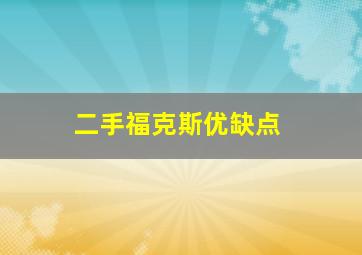 二手福克斯优缺点